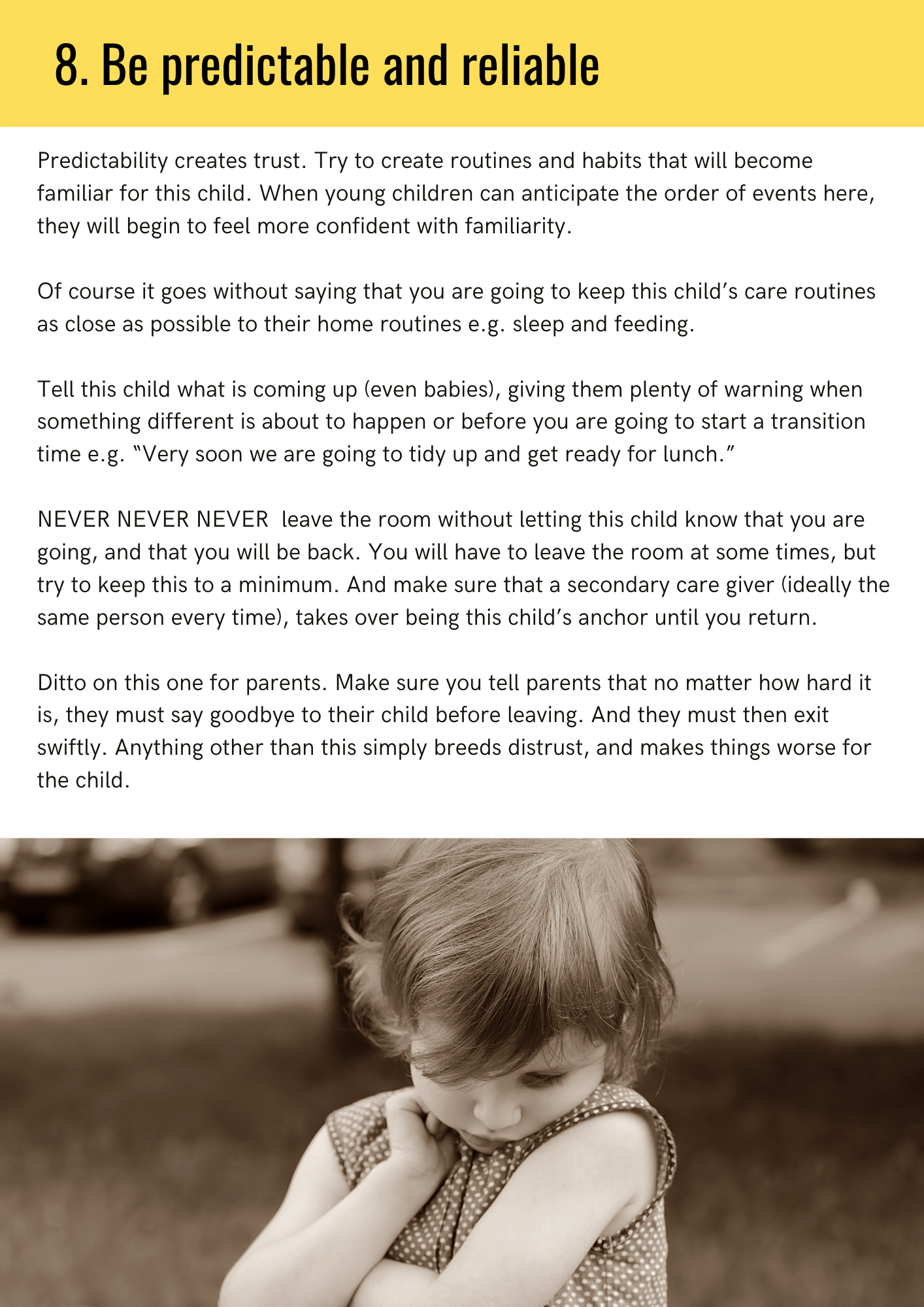 8. Be predictable and reliable

Predictability creates trust. Try to create routines and habits that will become familiar for this child. When young children can anticipate the order of events here, they will begin to feel more confident with familiarity.

Of course it goes without saying that you are going to keep this child’s care routines as close as possible to their home routines e.g. sleep and feeding.

Tell this child what is coming up (even babies), giving them plenty of warning when something different is about to happen or before you are going to start a transition time e.g. “Very soon we are going to tidy up and get ready for lunch.”

NEVER NEVER NEVER leave the room without letting this child know that you are going, and that you will be back. You will have to leave the room at some times, but try to keep this to a minimum. And make sure that a secondary care giver (ideally the same person every time), takes over being this child’s anchor until you return.

Ditto on this one for parents. Make sure you tell parents that no matter how hard it is, they must say goodbye to their child before leaving. And they must then exit swiftly. Anything other than this simply breeds distrust, and makes things worse for the child.